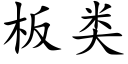 板类